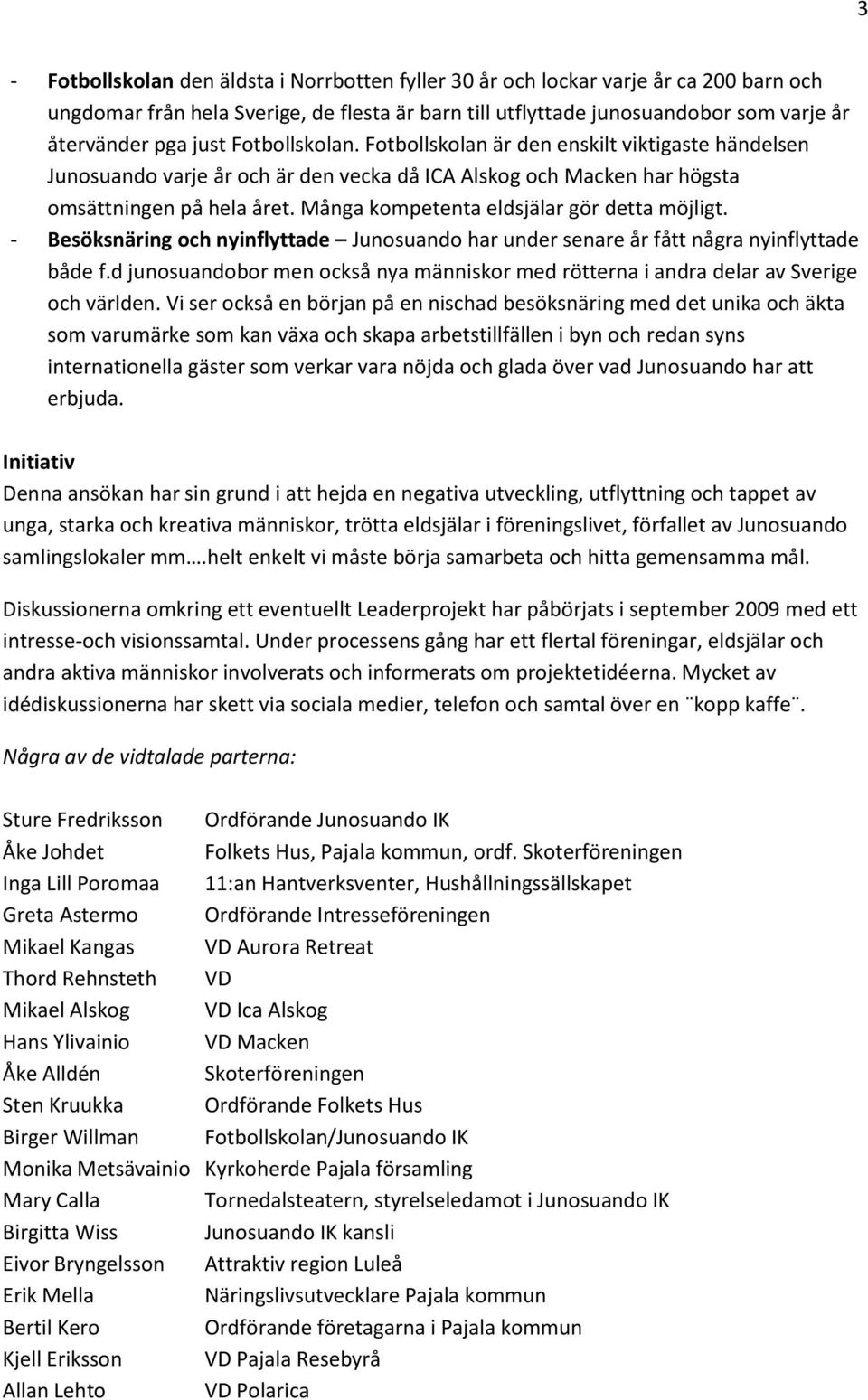 3

- Fotbollskolan den äldsta i Norrbotten fyller 30 år och lockar varje år ca 200 barn och ungdomar från hela Sverige, de flesta är barn till utflyttade junosuandobor som varje år återvänder pga just Fotbollskolan. Fotbollskolan är den enskilt viktigaste händelsen Junosuando varje år och är den vecka då ICA Alskog och Macken har högsta omsättningen på hela året. Många kompetenta eldsjälar gör detta möjligt.
- Besöksnäring och nyinflyttade – Junosuando har under senare år fått några nyinflyttade både f.d junosuandobor men också nya människor med rötterna i andra delar av Sverige och världen. Vi ser också en början på en nischad besöksnäring med det unika och äkta som varumärke som kan växa och skapa arbetstillfällen i byn och redan syns internationella gäster som verkar vara nöjda och glada över vad Junosuando har att erbjuda.

Initiativ
Denna ansökan har sin grund i att hejda en negativa utveckling, utflyttning och tappet av unga, starka och kreativa människor, trötta eldsjälar i föreningslivet, förfallet av Junosuando samlingslokaler mm….helt enkelt vi måste börja samarbeta och hitta gemensamma mål.

Diskussionerna omkring ett eventuellt Leaderprojekt har påbörjats i september 2009 med ett intresse-och visionssamtal. Under processens gång har ett flertal föreningar, eldsjälar och andra aktiva människor involverats och informerats om projektetidéerna. Mycket av idédiskussionerna har skett via sociala medier, telefon och samtal över en ¨kopp kaffe¨.

Några av de vidtalade parterna:

| | |
|---|---|
| Sture Fredriksson | Ordförande Junosuando IK |
| Åke Johdet | Folkets Hus, Pajala kommun, ordf. Skoterföreningen |
| Inga Lill Poromaa | 11:an Hantverksventer, Hushållningssällskapet |
| Greta Astermo | Ordförande Intresseföreningen |
| Mikael Kangas | VD Aurora Retreat |
| Thord Rehnsteth | VD |
| Mikael Alskog | VD Ica Alskog |
| Hans Ylivainio | VD Macken |
| Åke Alldén | Skoterföreningen |
| Sten Kruukka | Ordförande Folkets Hus |
| Birger Willman | Fotbollskolan/Junosuando IK |
| Monika Metsävainio | Kyrkoherde Pajala församling |
| Mary Calla | Tornedalsteatern, styrelseledamot i Junosuando IK |
| Birgitta Wiss | Junosuando IK kansli |
| Eivor Bryngelsson | Attraktiv region Luleå |
| Erik Mella | Näringslivsutvecklare Pajala kommun |
| Bertil Kero | Ordförande företagarna i Pajala kommun |
| Kjell Eriksson | VD Pajala Resebyrå |
| Allan Lehto | VD Polarica |